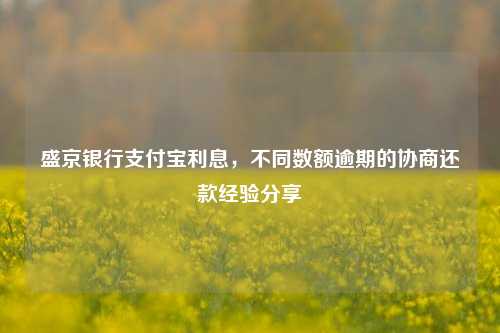 盛京银行支付宝利息，不同数额逾期的协商还款经验分享